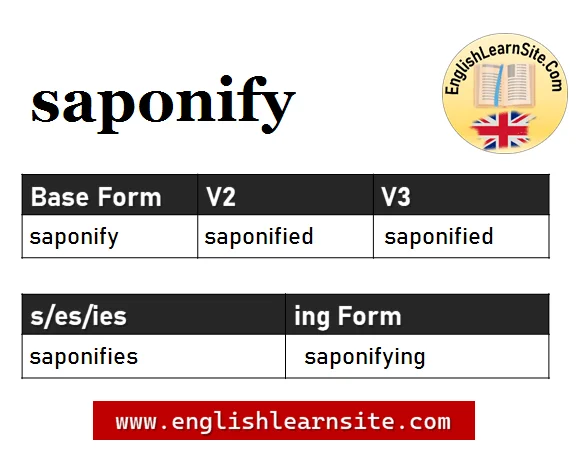 saponify

EnglishLearnSite.Com

| Base Form | V2 | V3 |
|---|---|---|
| saponify | saponified | saponified |

| s/es/ies | ing Form |
|---|---|
| saponifies | saponifying |

www.englishlearnsite.com